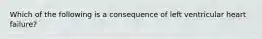 Which of the following is a consequence of left ventricular heart failure?